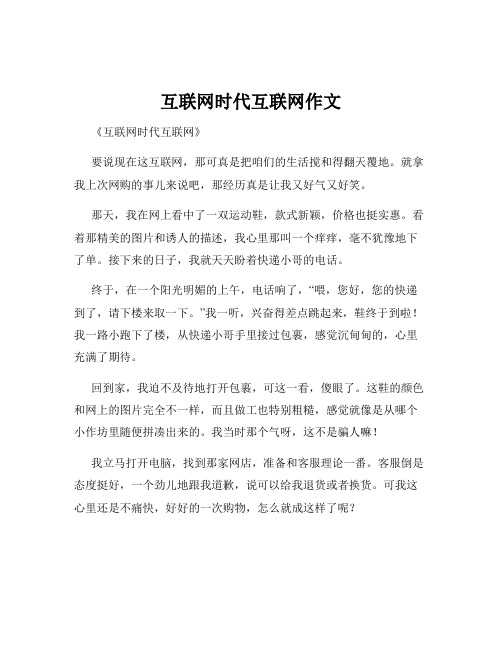 互联网时代互联网作文

《互联网时代互联网》

要说现在这互联网，那可真是把咱们的生活搅和得翻天覆地。就拿我上次网购的事儿来说吧，那经历真是让我又好气又好笑。

那天，我在网上看中了一双运动鞋，款式新颖，价格也挺实惠。看着那精美的图片和诱人的描述，我心里那叫一个痒痒，毫不犹豫地下了单。接下来的日子，我就天天盼着快递小哥的电话。

终于，在一个阳光明媚的上午，电话响了，“喂，您好，您的快递到了，请下楼来取一下。”我一听，兴奋得差点跳起来，鞋终于到啦！我一路小跑下了楼，从快递小哥手里接过包裹，感觉沉甸甸的，心里充满了期待。

回到家，我迫不及待地打开包裹，可这一看，傻眼了。这鞋的颜色和网上的图片完全不一样，而且做工也特别粗糙，感觉就像是从哪个小作坊里随便拼凑出来的。我当时那个气呀，这不是骗人嘛！

我立马打开电脑，找到那家网店，准备和客服理论一番。客服倒是态度挺好，一个劲儿地跟我道歉，说可以给我退货或者换货。可我这心里还是不痛快，好好的一次购物，怎么就成这样了呢？